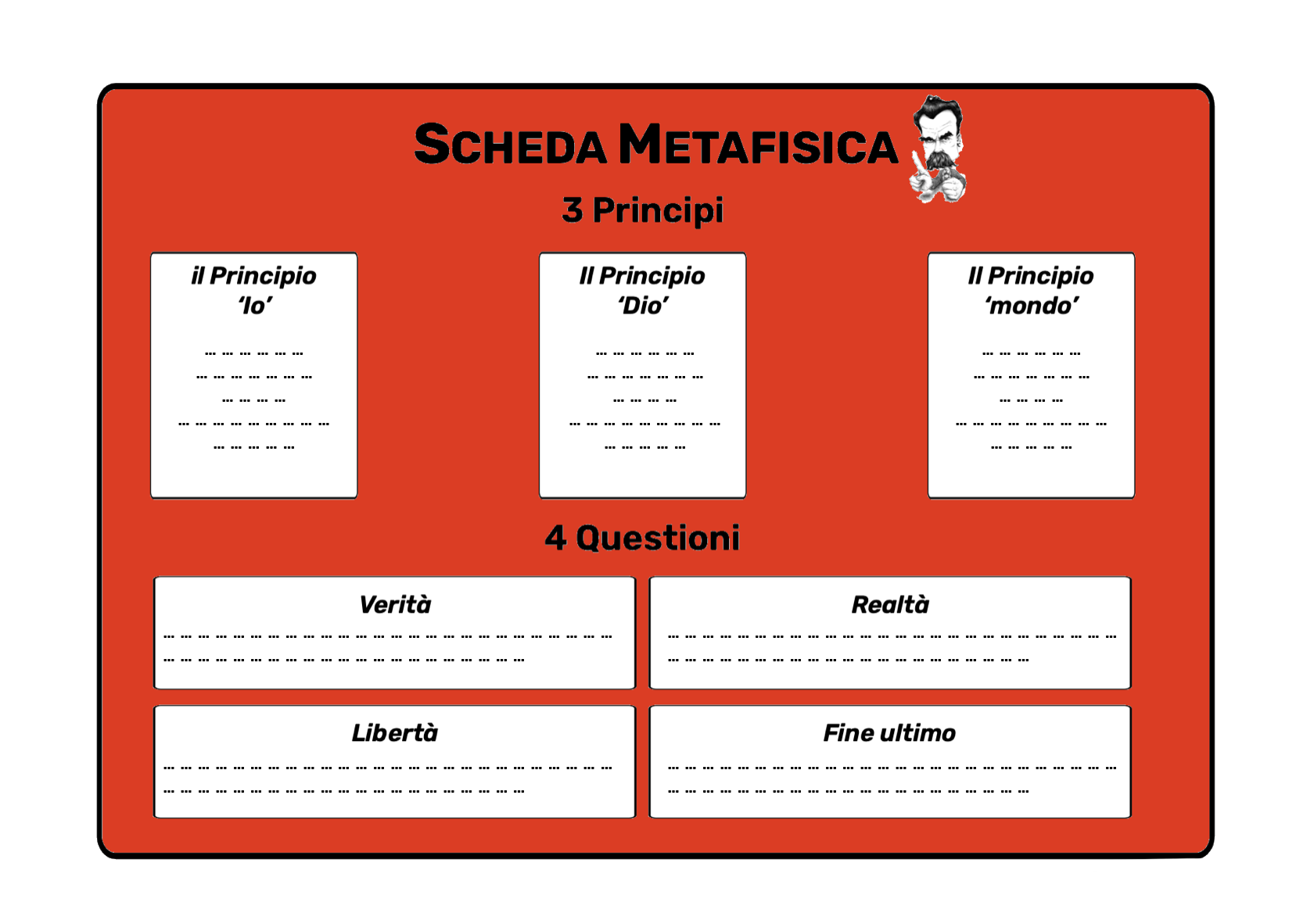 SCHEDA METAFISICA

3 Principi

il Principio 'Io'

… … … … … …
… … … … … … …
… … … …
… … … … … … … … …
… … … … …

Il Principio 'Dio'

… … … … … …
… … … … … … …
… … … …
… … … … … … … … …
… … … … …

Il Principio 'mondo'

… … … … … …
… … … … … … …
… … … …
… … … … … … … … …
… … … … …

4 Questioni

Verità

… … … … … … … … … … … … … … … … … … … … … … … … … …
… … … … … … … … … … … … … … … … … … … … …

Realtà

… … … … … … … … … … … … … … … … … … … … … … … … … …
… … … … … … … … … … … … … … … … … … … … …

Libertà

… … … … … … … … … … … … … … … … … … … … … … … … … …
… … … … … … … … … … … … … … … … … … … … …

Fine ultimo

… … … … … … … … … … … … … … … … … … … … … … … … … …
… … … … … … … … … … … … … … … … … … … … …